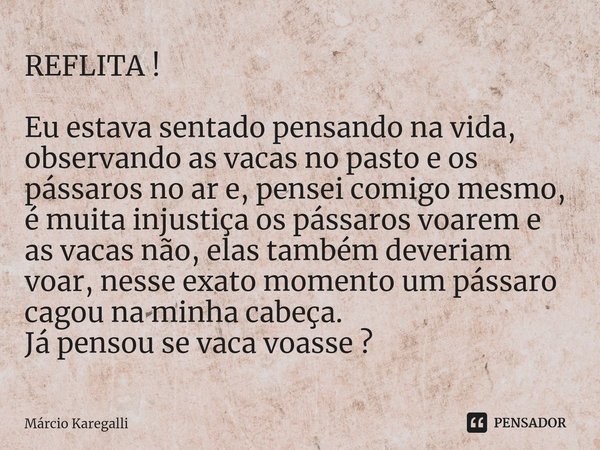 REFLITA !

Eu estava sentado pensando na vida, observando as vacas no pasto e os pássaros no ar e, pensei comigo mesmo, é muita injustiça os pássaros voarem e as vacas não, elas também deveriam voar, nesse exato momento um pássaro cagou na minha cabeça.
Já pensou se vaca voasse ?

Márcio Karegalli

PENSADOR